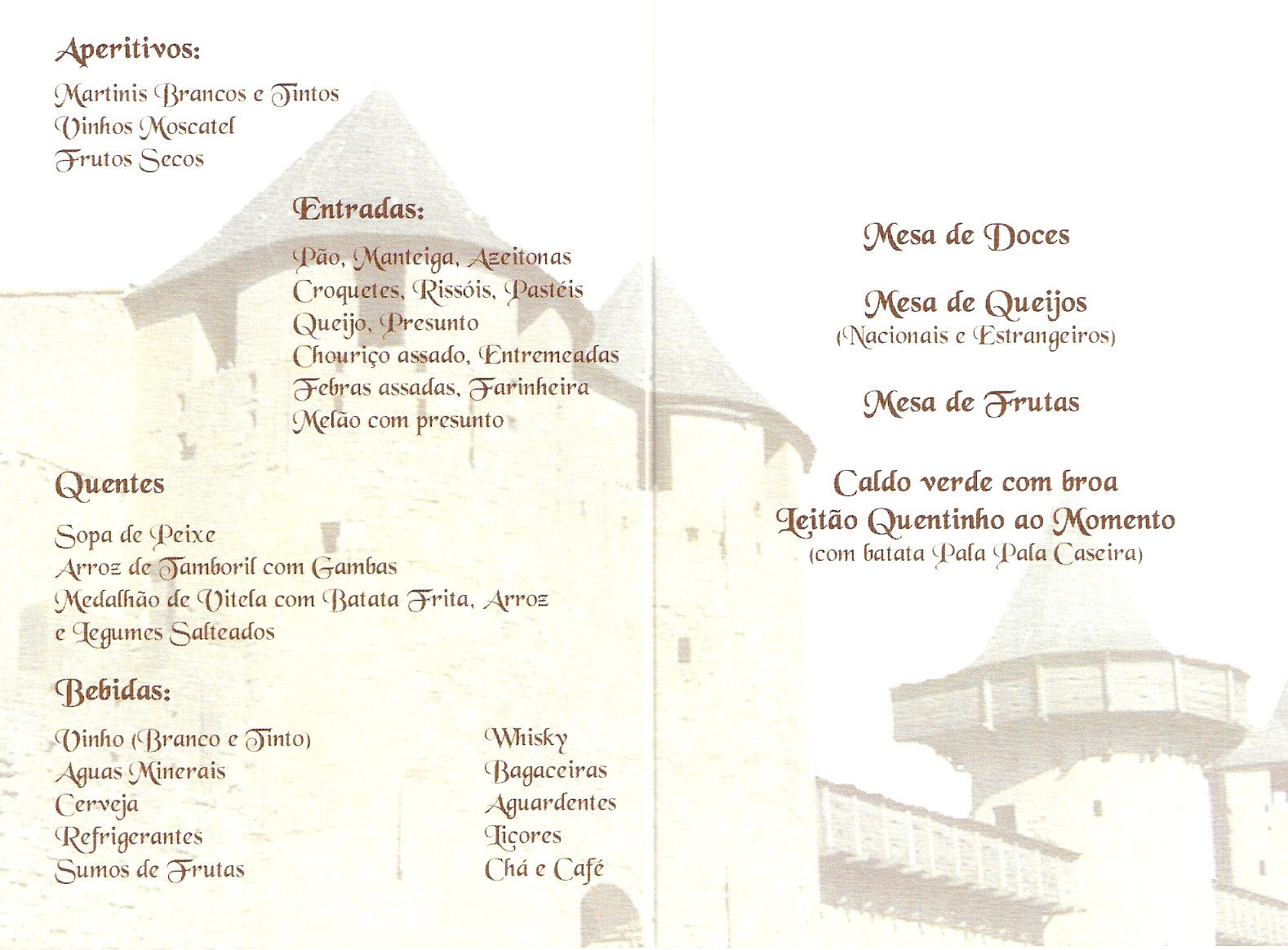 Aperitivos:

Martinis Brancos e Tintos
Vinhos Moscatel
Frutos Secos

Entradas:

Pão, Manteiga, Azeitonas
Croquetes, Rissóis, Pastéis
Queijo, Presunto
Chouriço assado, Entremeadas
Febras assadas, Farinheira
Melão com presunto

Quentes

Sopa de Peixe
Arroz de Tamboril com Gambas
Medalhão de Vitela com Batata Frita, Arroz e Legumes Salteados

Bebidas:

Vinho (Branco e Tinto)
Aguas Minerais
Cerveja
Refrigerantes
Sumos de Frutas

Whisky
Bagaceiras
Aguardentes
Licores
Chá e Café

Mesa de Doces

Mesa de Queijos
(Nacionais e Estrangeiros)

Mesa de Frutas

Caldo verde com broa
Leitão Quentinho ao Momento
(com batata Pala Pala Caseira)